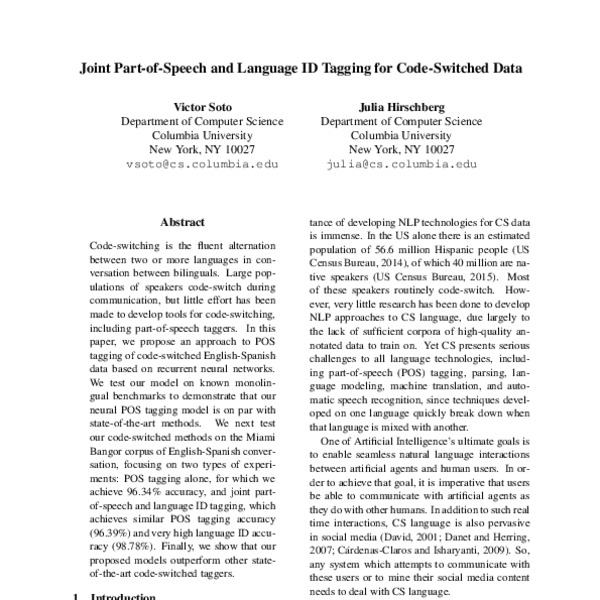 Joint Part-of-Speech and Language ID Tagging for Code-Switched Data

Victor Soto
Department of Computer Science
Columbia University
New York, NY 10027
vsoto@cs.columbia.edu

Julia Hirschberg
Department of Computer Science
Columbia University
New York, NY 10027
julia@cs.columbia.edu

Abstract

Code-switching is the fluent alternation between two or more languages in conversation between bilinguals. Large populations of speakers code-switch during communication, but little effort has been made to develop tools for code-switching, including part-of-speech taggers. In this paper, we propose an approach to POS tagging of code-switched English-Spanish data based on recurrent neural networks. We test our model on known monolingual benchmarks to demonstrate that our neural POS tagging model is on par with state-of-the-art methods. We next test our code-switched methods on the Miami Bangor corpus of English-Spanish conversation, focusing on two types of experiments: POS tagging alone, for which we achieve 96.34% accuracy, and joint part-of-speech and language ID tagging, which achieves similar POS tagging accuracy (96.39%) and very high language ID accuracy (98.78%). Finally, we show that our proposed models outperform other state-of-the-art code-switched taggers.

1 Introduction

tance of developing NLP technologies for CS data is immense. In the US alone there is an estimated population of 56.6 million Hispanic people (US Census Bureau, 2014), of which 40 million are native speakers (US Census Bureau, 2015). Most of these speakers routinely code-switch. However, very little research has been done to develop NLP approaches to CS language, due largely to the lack of sufficient corpora of high-quality annotated data to train on. Yet CS presents serious challenges to all language technologies, including part-of-speech (POS) tagging, parsing, language modeling, machine translation, and automatic speech recognition, since techniques developed on one language quickly break down when that language is mixed with another.

One of Artificial Intelligence's ultimate goals is to enable seamless natural language interactions between artificial agents and human users. In order to achieve that goal, it is imperative that users be able to communicate with artificial agents as they do with other humans. In addition to such real time interactions, CS language is also pervasive in social media (David, 2001; Danet and Herring, 2007; Cárdenas-Claros and Isharyanti, 2009). So, any system which attempts to communicate with these users or to mine their social media content needs to deal with CS language.